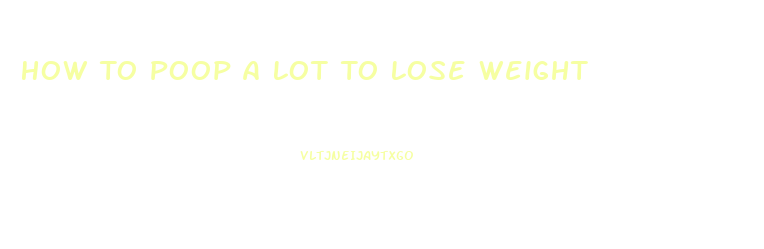 HOW TO POOP A LOT TO LOSE WEIGHT

VLTJNEIJAYTXGO